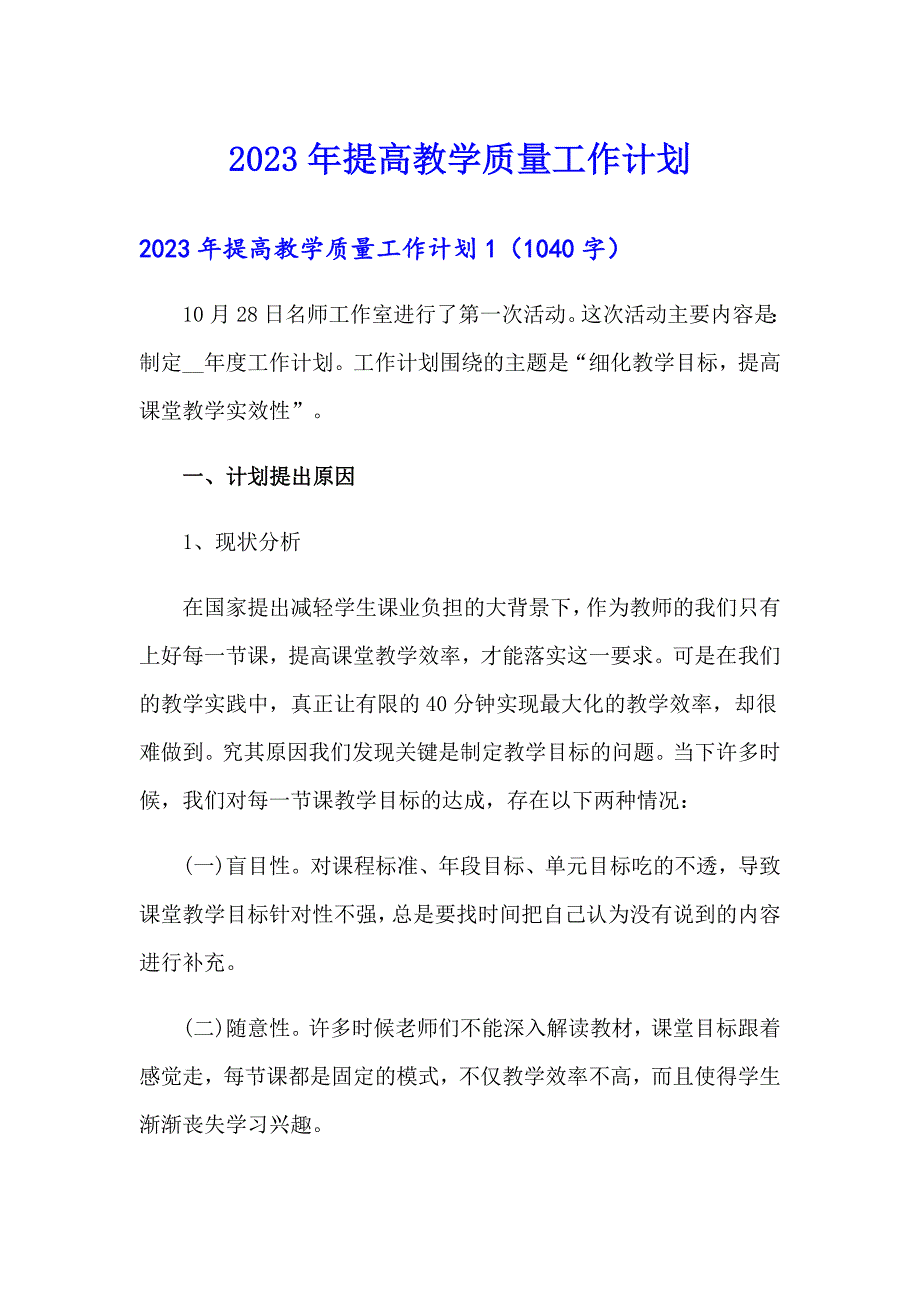 2023年提高教学质量工作计划

2023年提高教学质量工作计划1（1040字）

10月28日名师工作室进行了第一次活动。这次活动主要内容是:制定__年度工作计划。工作计划围绕的主题是“细化教学目标，提高课堂教学实效性”。

一、计划提出原因

1、现状分析

在国家提出减轻学生课业负担的大背景下，作为教师的我们只有上好每一节课，提高课堂教学效率，才能落实这一要求。可是在我们的教学实践中，真正让有限的40分钟实现最大化的教学效率，却很难做到。究其原因我们发现关键是制定教学目标的问题。当下许多时候，我们对每一节课教学目标的达成，存在以下两种情况：

(一)盲目性。对课程标准、年段目标、单元目标吃的不透，导致课堂教学目标针对性不强，总是要找时间把自己认为没有说到的内容进行补充。

(二)随意性。许多时候老师们不能深入解读教材，课堂目标跟着感觉走，每节课都是固定的模式，不仅教学效率不高，而且使得学生渐渐丧失学习兴趣。